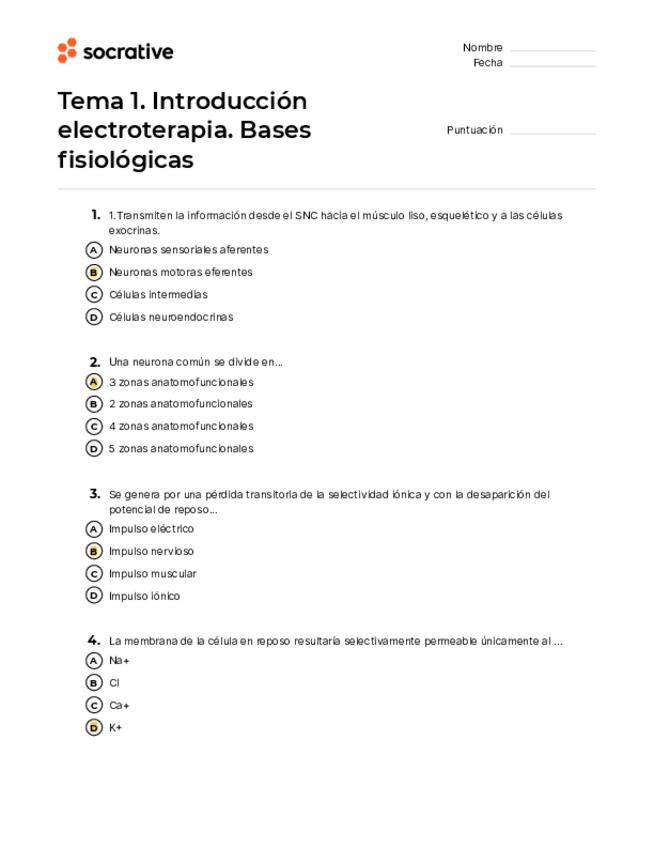 socrative

Nombre
Fecha

Tema 1. Introducción electroterapia. Bases fisiológicas

Puntuación

1. 1.Transmiten la información desde el SNC hacia el músculo liso, esquelético y a las células exocrinas.
A Neuronas sensoriales aferentes
B Neuronas motoras eferentes
C Células intermedias
D Células neuroendocrinas

2. Una neurona común se divide en...
A 3 zonas anatomofuncionales
B 2 zonas anatomofuncionales
C 4 zonas anatomofuncionales
D 5 zonas anatomofuncionales

3. Se genera por una pérdida transitoria de la selectividad iónica y con la desaparición del potencial de reposo...
A Impulso eléctrico
B Impulso nervioso
C Impulso muscular
D Impulso iónico

4. La membrana de la célula en reposo resultaría selectivamente permeable únicamente al ...
A Na+
B Cl
C Ca+
D K+